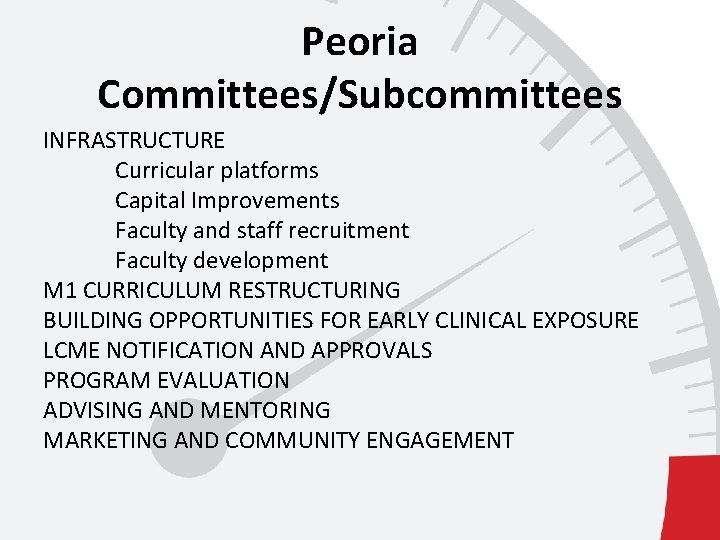 Peoria Committees/Subcommittees

INFRASTRUCTURE
Curricular platforms
Capital Improvements
Faculty and staff recruitment
Faculty development
M1 CURRICULUM RESTRUCTURING
BUILDING OPPORTUNITIES FOR EARLY CLINICAL EXPOSURE
LCME NOTIFICATION AND APPROVALS
PROGRAM EVALUATION
ADVISING AND MENTORING
MARKETING AND COMMUNITY ENGAGEMENT